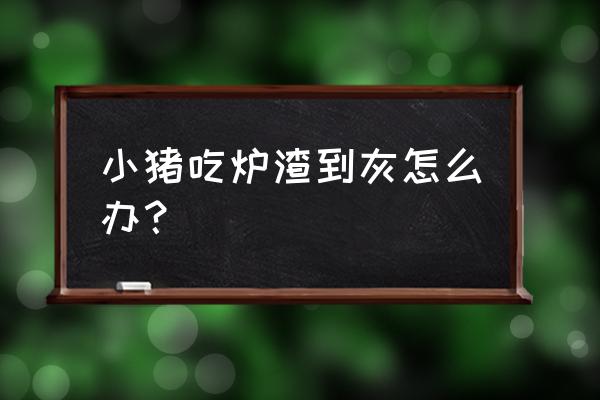 小猪吃炉渣到灰怎么办？